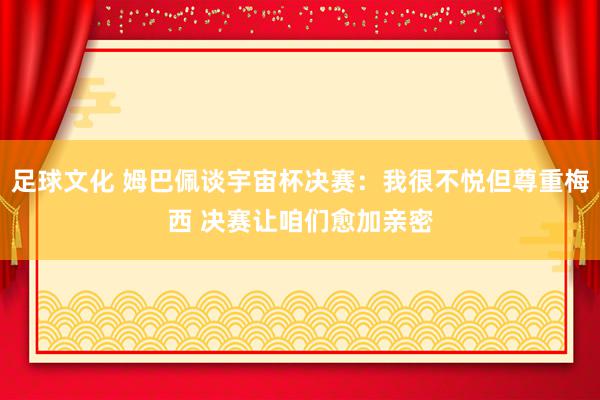 足球文化 姆巴佩谈宇宙杯决赛：我很不悦但尊重梅西 决赛让咱们愈加亲密